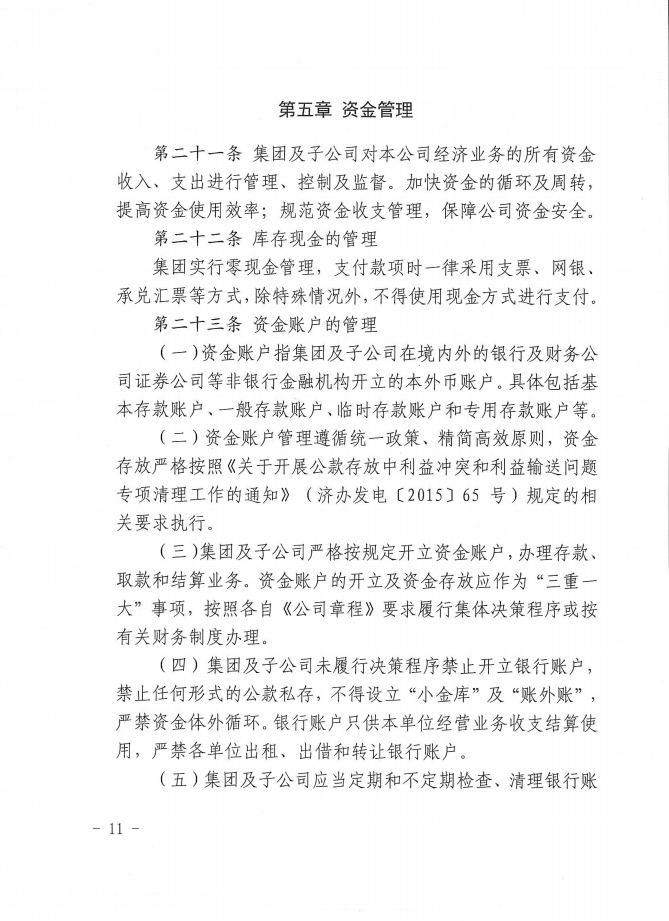 第五章 资金管理

第二十一条 集团及子公司对本公司经济业务的所有资金收入、支出进行管理、控制及监督。加快资金的循环及周转，提高资金使用效率；规范资金收支管理，保障公司资金安全。

第二十二条 库存现金的管理

集团实行零现金管理，支付款项时一律采用支票、网银、承兑汇票等方式，除特殊情况外，不得使用现金方式进行支付。

第二十三条 资金账户的管理

（一）资金账户指集团及子公司在境内外的银行及财务公司证券公司等非银行金融机构开立的本外币账户。具体包括基本存款账户、一般存款账户、临时存款账户和专用存款账户等。

（二）资金账户管理遵循统一政策、精简高效原则，资金存放严格按照《关于开展公款存放中利益冲突和利益输送问题专项清理工作的通知》（济办发电〔2015〕65 号）规定的相关要求执行。

（三）集团及子公司严格按规定开立资金账户，办理存款、取款和结算业务。资金账户的开立及资金存放应作为“三重一大”事项，按照各自《公司章程》要求履行集体决策程序或按有关财务制度办理。

（四）集团及子公司未履行决策程序禁止开立银行账户，禁止任何形式的公款私存，不得设立“小金库”及“账外账”，严禁资金体外循环。银行账户只供本单位经营业务收支结算使用，严禁各单位出租、出借和转让银行账户。

（五）集团及子公司应当定期和不定期检查、清理银行账

－ 11 －